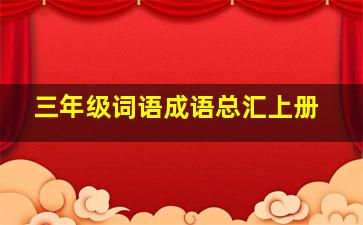 三年级词语成语总汇上册